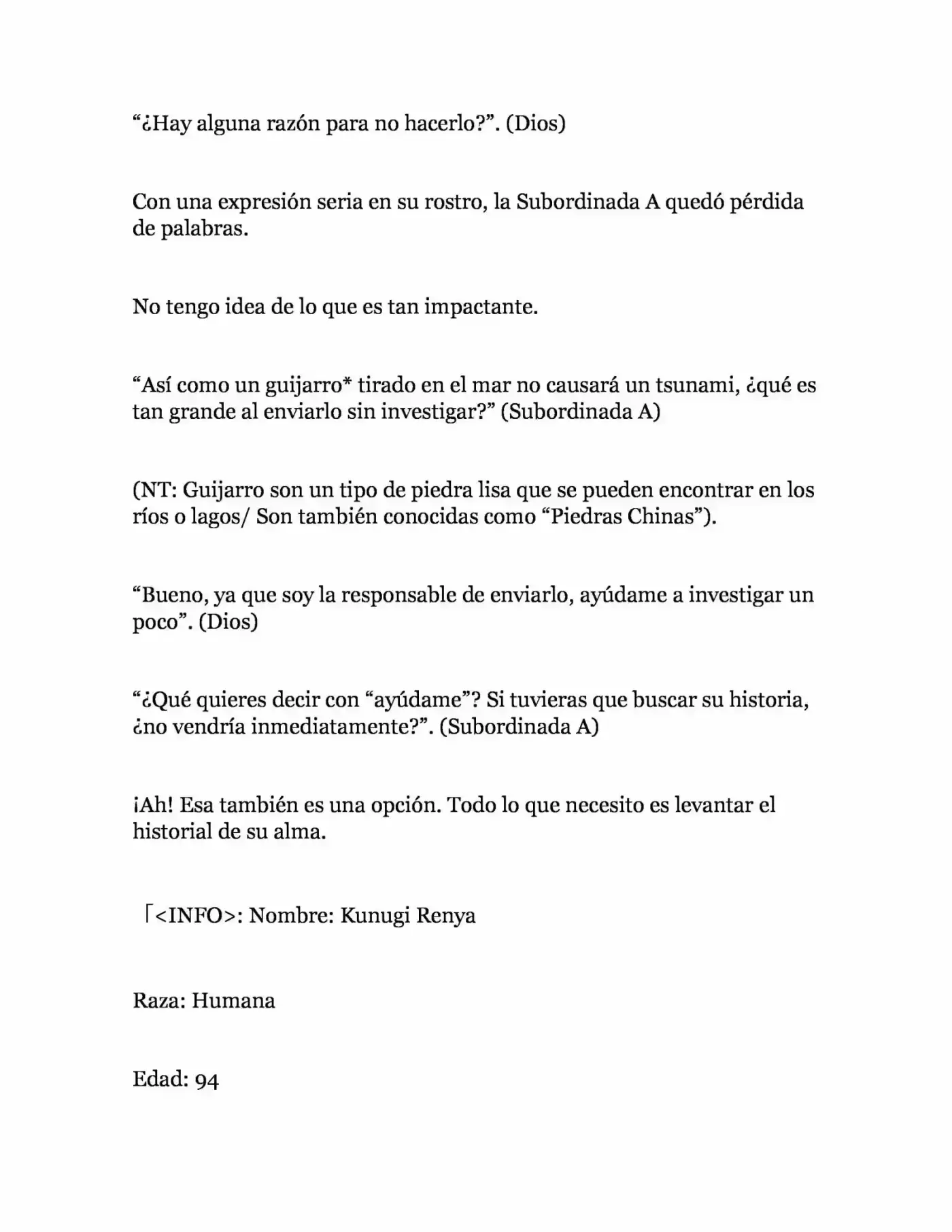 “¿Hay alguna razón para no hacerlo?”. (Dios)

Con una expresión seria en su rostro, la Subordinada A quedó pérdida de palabras.

No tengo idea de lo que es tan impactante.

“Así como un guijarro* tirado en el mar no causará un tsunami, ¿qué es tan grande al enviarlo sin investigar?” (Subordinada A)

(NT: Guijarro son un tipo de piedra lisa que se pueden encontrar en los ríos o lagos/ Son también conocidas como “Piedras Chinas”).

“Bueno, ya que soy la responsable de enviarlo, ayúdame a investigar un poco”. (Dios)

“¿Qué quieres decir con “ayúdame”? Si tuvieras que buscar su historia, ¿no vendría inmediatamente?”. (Subordinada A)

¡Ah! Esa también es una opción. Todo lo que necesito es levantar el historial de su alma.

「<INFO>: Nombre: Kunugi Renya

Raza: Humana

Edad: 94